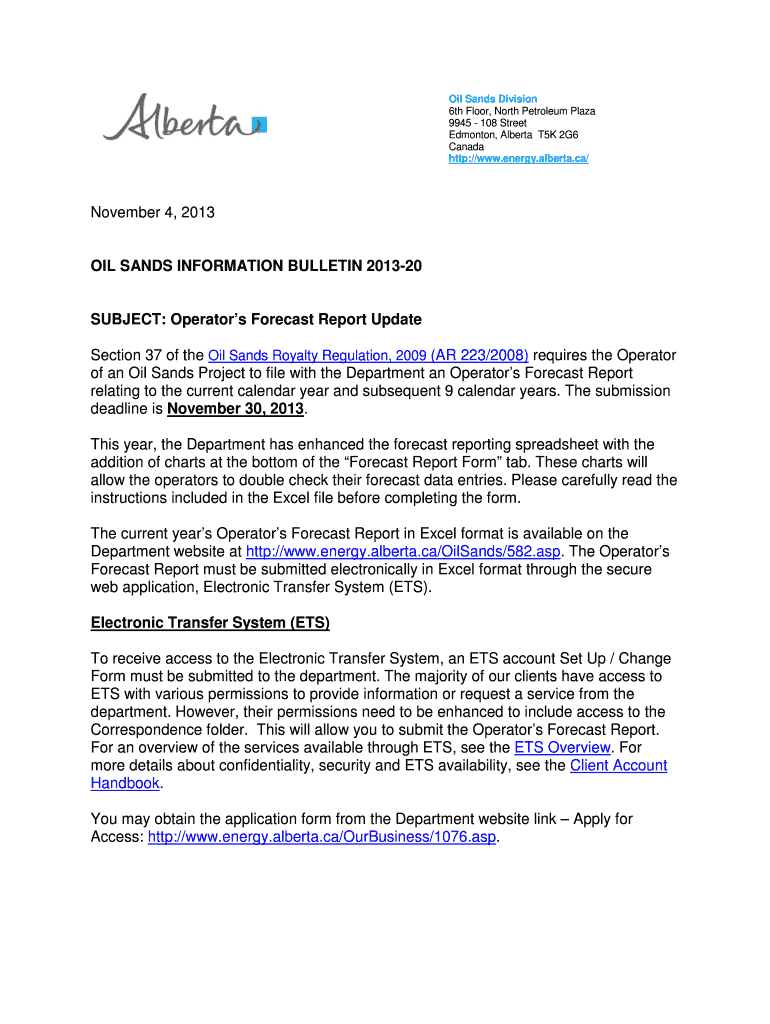 Alberta

Oil Sands Division
6th Floor, North Petroleum Plaza
9945 - 108 Street
Edmonton, Alberta T5K 2G6
Canada
http://www.energy.alberta.ca/

November 4, 2013

OIL SANDS INFORMATION BULLETIN 2013-20

SUBJECT: Operator's Forecast Report Update

Section 37 of the Oil Sands Royalty Regulation, 2009 (AR 223/2008) requires the Operator of an Oil Sands Project to file with the Department an Operator's Forecast Report relating to the current calendar year and subsequent 9 calendar years. The submission deadline is November 30, 2013.

This year, the Department has enhanced the forecast reporting spreadsheet with the addition of charts at the bottom of the "Forecast Report Form" tab. These charts will allow the operators to double check their forecast data entries. Please carefully read the instructions included in the Excel file before completing the form.

The current year's Operator's Forecast Report in Excel format is available on the Department website at http://www.energy.alberta.ca/OilSands/582.asp. The Operator's Forecast Report must be submitted electronically in Excel format through the secure web application, Electronic Transfer System (ETS).

Electronic Transfer System (ETS)

To receive access to the Electronic Transfer System, an ETS account Set Up / Change Form must be submitted to the department. The majority of our clients have access to ETS with various permissions to provide information or request a service from the department. However, their permissions need to be enhanced to include access to the Correspondence folder. This will allow you to submit the Operator's Forecast Report. For an overview of the services available through ETS, see the ETS Overview. For more details about confidentiality, security and ETS availability, see the Client Account Handbook.

You may obtain the application form from the Department website link – Apply for Access: http://www.energy.alberta.ca/OurBusiness/1076.asp.